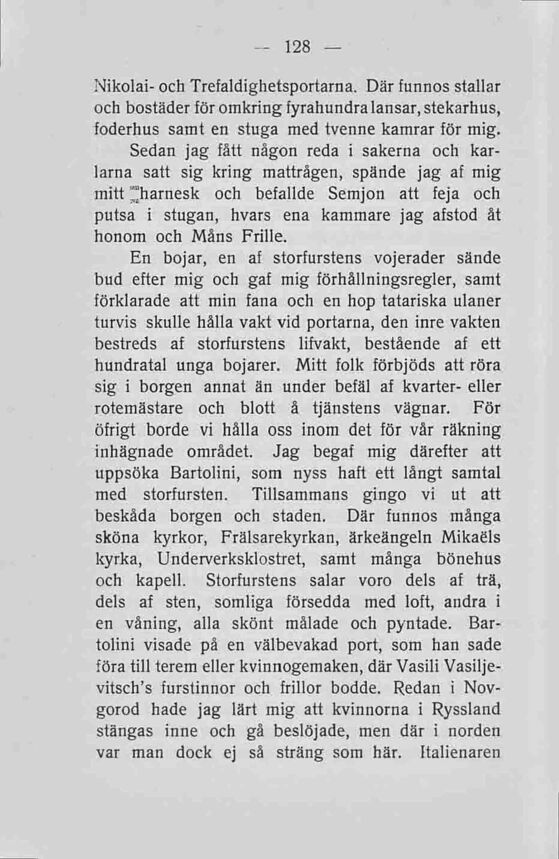 — 128 —

Nikolai- och Trefaldighetsportarna. Där funnos stallar och bostäder för omkring fyrahundra lansar, stekarhus, foderhus samt en stuga med tvenne kamrar för mig.

Sedan jag fått någon reda i sakerna och karlarna satt sig kring mattrågen, spände jag af mig mitt harnesk och befallde Semjon att feja och putsa i stugan, hvars ena kammare jag afstod åt honom och Måns Frille.

En bojar, en af storfurstens vojerader sände bud efter mig och gaf mig förhållningsregler, samt förklarade att min fana och en hop tatariska ulaner turvis skulle hålla vakt vid portarna, den inre vakten bestreds af storfurstens lifvakt, bestående af ett hundratal unga bojarer. Mitt folk förbjöds att röra sig i borgen annat än under befäl af kvarter- eller rotemästare och blott å tjänstens vägnar. För öfrigt borde vi hålla oss inom det för vår räkning inhägnade området. Jag begaf mig därefter att uppsöka Bartolini, som nyss haft ett långt samtal med storfursten. Tillsammans gingo vi ut att beskåda borgen och staden. Där funnos många sköna kyrkor, Frälsarekyrkan, ärkeängeln Mikaëls kyrka, Underverksklostret, samt många bönehus och kapell. Storfurstens salar voro dels af trä, dels af sten, somliga försedda med loft, andra i en våning, alla skönt målade och pyntade. Bartolini visade på en välbevakad port, som han sade föra till terem eller kvinnogemaken, där Vasili Vasiljevitsch's furstinnor och frillor bodde. Redan i Novgorod hade jag lärt mig att kvinnorna i Ryssland stängas inne och gå beslöjade, men där i norden var man dock ej så sträng som här. Italienaren